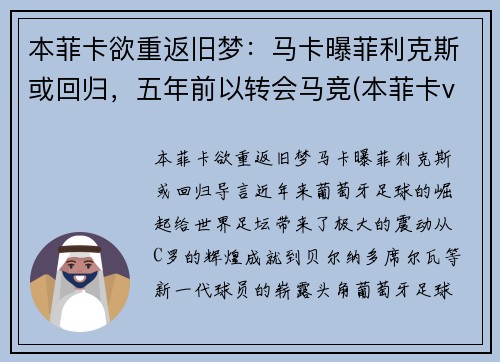 本菲卡欲重返旧梦：马卡曝菲利克斯或回归，五年前以转会马竞(本菲卡v

本菲卡欲重返旧梦马卡曝菲利克斯或回归导言近年来葡萄牙足球的崛起给世界足坛带来了极大的震动从C罗的辉煌成就到贝尔纳多席尔瓦等新一代球员的崭露头角葡萄牙足球